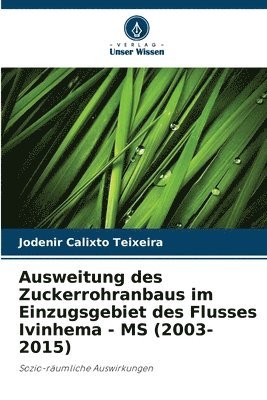 VERLAG
Unser Wissen

Jodenir Calixto Teixeira

Ausweitung des Zuckerrohranbaus im Einzugsgebiet des Flusses Ivinhema - MS (2003-2015)

Sozio-räumliche Auswirkungen